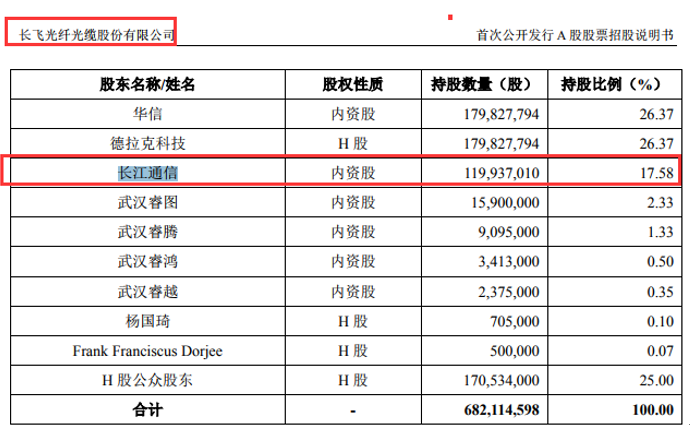 长飞光纤光缆股份有限公司

首次公开发行 A 股股票招股说明书

| 股东名称/姓名 | 股权性质 | 持股数量（股） | 持股比例（%） |
|---|---|---|---|
| 华信 | 内资股 | 179,827,794 | 26.37 |
| 德拉克科技 | H 股 | 179,827,794 | 26.37 |
| 长江通信 | 内资股 | 119,937,010 | 17.58 |
| 武汉睿图 | 内资股 | 15,900,000 | 2.33 |
| 武汉睿腾 | 内资股 | 9,095,000 | 1.33 |
| 武汉睿鸿 | 内资股 | 3,413,000 | 0.50 |
| 武汉睿越 | 内资股 | 2,375,000 | 0.35 |
| 杨国琦 | H 股 | 705,000 | 0.10 |
| Frank Franciscus Dorjee | H 股 | 500,000 | 0.07 |
| H 股公众股东 | H 股 | 170,534,000 | 25.00 |
| 合计 | - | 682,114,598 | 100.00 |